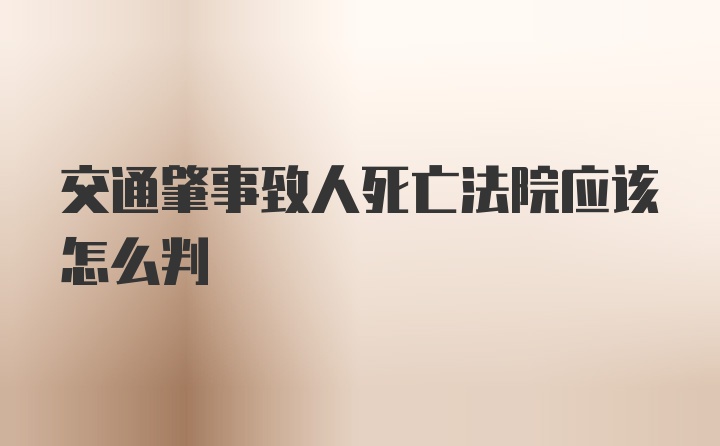 交通肇事致人死亡法院应该怎么判